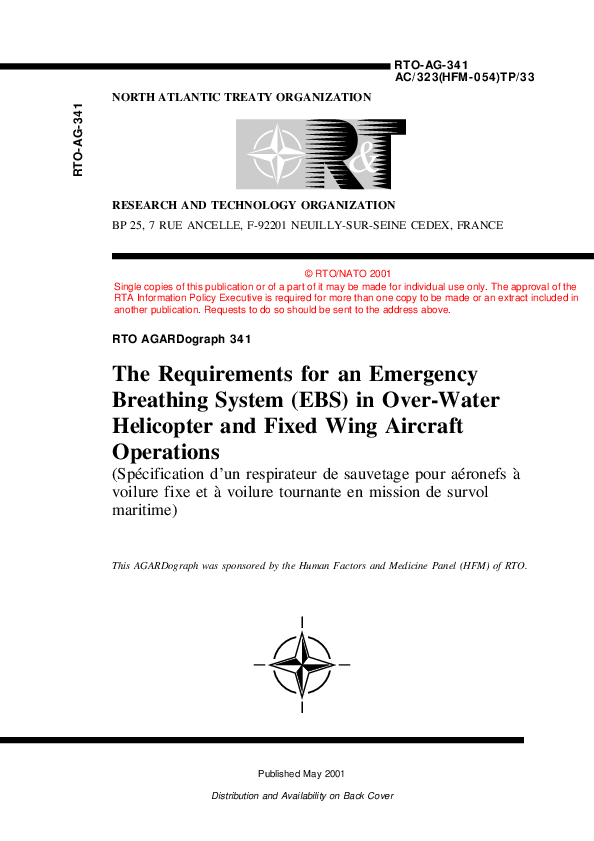 RTO-AG-341
AC/323(HFM-054)TP/33

RTO-AG-341

NORTH ATLANTIC TREATY ORGANIZATION

R&T

RESEARCH AND TECHNOLOGY ORGANIZATION

BP 25, 7 RUE ANCELLE, F-92201 NEUILLY-SUR-SEINE CEDEX, FRANCE

© RTO/NATO 2001
Single copies of this publication or of a part of it may be made for individual use only. The approval of the RTA Information Policy Executive is required for more than one copy to be made or an extract included in another publication. Requests to do so should be sent to the address above.

RTO AGARDograph 341

The Requirements for an Emergency Breathing System (EBS) in Over-Water Helicopter and Fixed Wing Aircraft Operations

(Spécification d'un respirateur de sauvetage pour aéronefs à voilure fixe et à voilure tournante en mission de survol maritime)

This AGARDograph was sponsored by the Human Factors and Medicine Panel (HFM) of RTO.

Published May 2001

Distribution and Availability on Back Cover